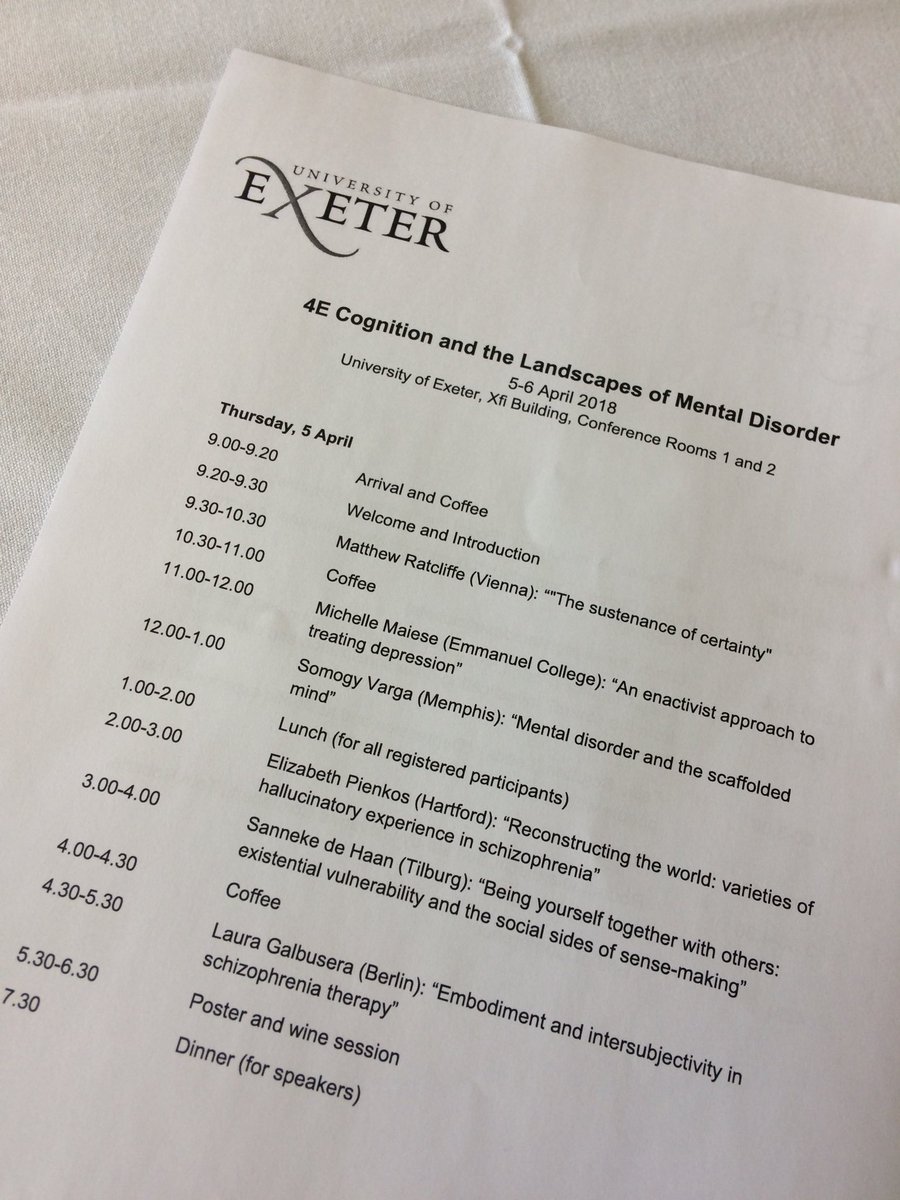 UNIVERSITY OF
EXETER

4E Cognition and the Landscapes of Mental Disorder
5-6 April 2018
University of Exeter, Xfi Building, Conference Rooms 1 and 2

Thursday, 5 April

9.00-9.20 Arrival and Coffee
9.20-9.30 Welcome and Introduction
9.30-10.30 Matthew Ratcliffe (Vienna): ""The sustenance of certainty"
10.30-11.00 Coffee
11.00-12.00 Michelle Maiese (Emmanuel College): "An enactivist approach to treating depression"
12.00-1.00 Somogy Varga (Memphis): "Mental disorder and the scaffolded mind"
1.00-2.00 Lunch (for all registered participants)
2.00-3.00 Elizabeth Pienkos (Hartford): "Reconstructing the world: varieties of hallucinatory experience in schizophrenia"
3.00-4.00 Sanneke de Haan (Tilburg): "Being yourself together with others: existential vulnerability and the social sides of sense-making"
4.00-4.30 Coffee
4.30-5.30 Laura Galbusera (Berlin): "Embodiment and intersubjectivity in schizophrenia therapy"
5.30-6.30 Poster and wine session
7.30 Dinner (for speakers)